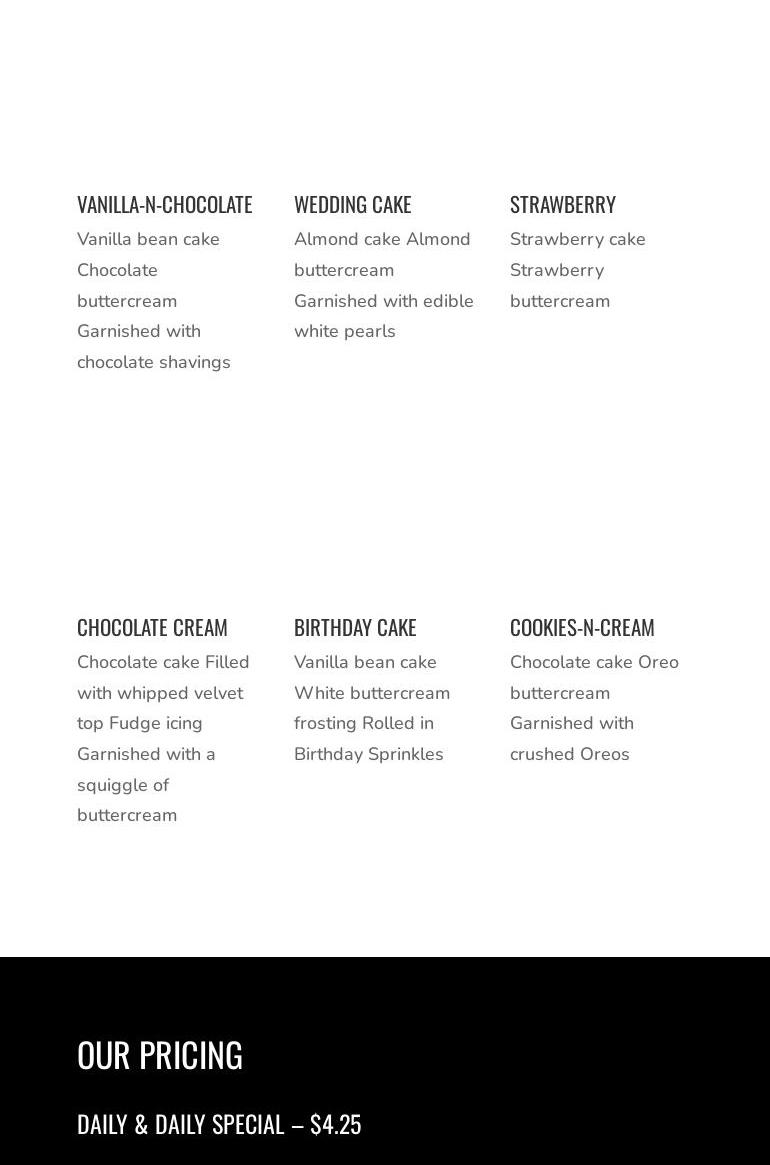 VANILLA-N-CHOCOLATE

Vanilla bean cake Chocolate buttercream Garnished with chocolate shavings

WEDDING CAKE

Almond cake Almond buttercream Garnished with edible white pearls

STRAWBERRY

Strawberry cake Strawberry buttercream

CHOCOLATE CREAM

Chocolate cake Filled with whipped velvet top Fudge icing Garnished with a squiggle of buttercream

BIRTHDAY CAKE

Vanilla bean cake White buttercream frosting Rolled in Birthday Sprinkles

COOKIES-N-CREAM

Chocolate cake Oreo buttercream Garnished with crushed Oreos

OUR PRICING

DAILY & DAILY SPECIAL – $4.25